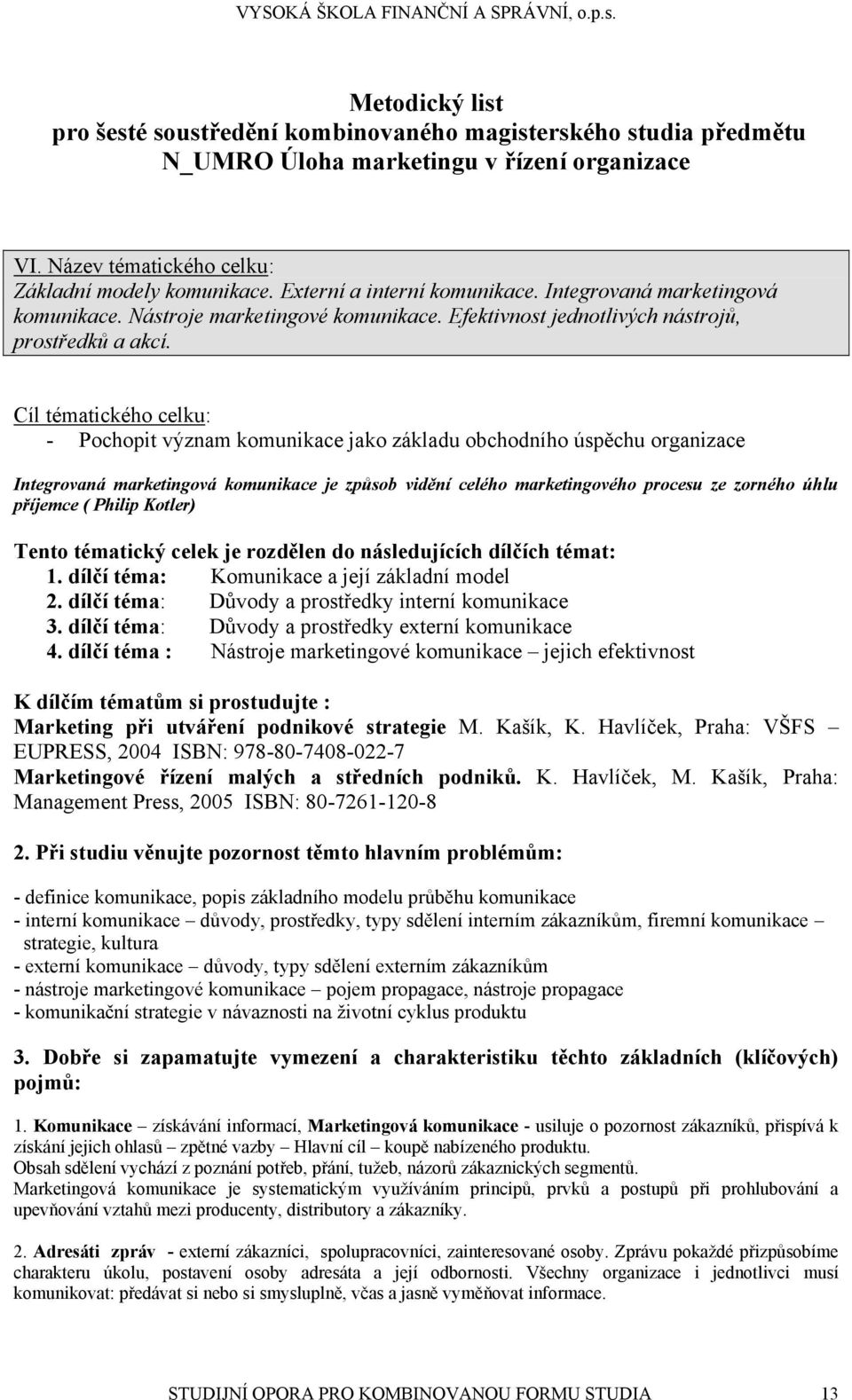 VYSOKÁ ŠKOLA FINANČNÍ A SPRÁVNÍ, o.p.s.

Metodický list
pro šesté soustředění kombinovaného magisterského studia předmětu
N_UMRO Úloha marketingu v řízení organizace

VI. Název tématického celku:
Základní modely komunikace. Externí a interní komunikace. Integrovaná marketingová komunikace. Nástroje marketingové komunikace. Efektivnost jednotlivých nástrojů, prostředků a akcí.

Cíl tématického celku:
- Pochopit význam komunikace jako základu obchodního úspěchu organizace

Integrovaná marketingová komunikace je způsob vidění celého marketingového procesu ze zorného úhlu příjemce ( Philip Kotler)

Tento tématický celek je rozdělen do následujících dílčích témat:
1. dílčí téma: Komunikace a její základní model
2. dílčí téma: Důvody a prostředky interní komunikace
3. dílčí téma: Důvody a prostředky externí komunikace
4. dílčí téma : Nástroje marketingové komunikace – jejich efektivnost

K dílčím tématům si prostudujte :
Marketing při utváření podnikové strategie M. Kašík, K. Havlíček, Praha: VŠFS – EUPRESS, 2004 ISBN: 978-80-7408-022-7
Marketingové řízení malých a středních podniků. K. Havlíček, M. Kašík, Praha: Management Press, 2005 ISBN: 80-7261-120-8

2. Při studiu věnujte pozornost těmto hlavním problémům:

- definice komunikace, popis základního modelu průběhu komunikace
- interní komunikace – důvody, prostředky, typy sdělení interním zákazníkům, firemní komunikace – strategie, kultura
- externí komunikace – důvody, typy sdělení externím zákazníkům
- nástroje marketingové komunikace – pojem propagace, nástroje propagace
- komunikační strategie v návaznosti na životní cyklus produktu

3. Dobře si zapamatujte vymezení a charakteristiku těchto základních (klíčových) pojmů:

1. Komunikace – získávání informací, Marketingová komunikace - usiluje o pozornost zákazníků, přispívá k získání jejich ohlasů – zpětné vazby – Hlavní cíl – koupě nabízeného produktu.
Obsah sdělení vychází z poznání potřeb, přání, tužeb, názorů zákaznických segmentů.
Marketingová komunikace je systematickým využíváním principů, prvků a postupů při prohlubování a upevňování vztahů mezi producenty, distributory a zákazníky.

2. Adresáti zpráv - externí zákazníci, spolupracovníci, zainteresované osoby. Zprávu pokaždé přizpůsobíme charakteru úkolu, postavení osoby adresáta a její odbornosti. Všechny organizace i jednotlivci musí komunikovat: předávat si nebo si smysluplně, včas a jasně vyměňovat informace.

STUDIJNÍ OPORA PRO KOMBINOVANOU FORMU STUDIA 13